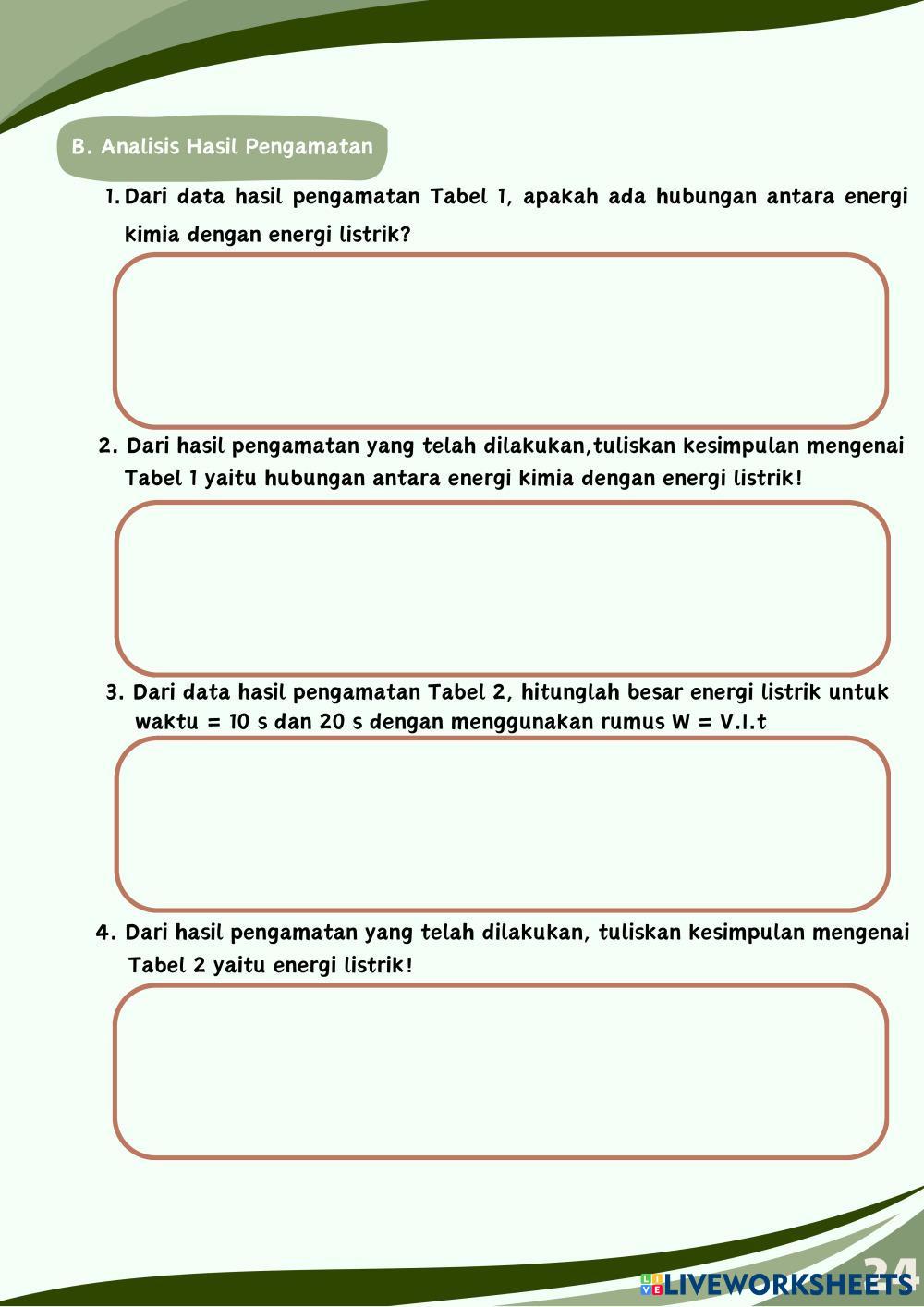 B. Analisis Hasil Pengamatan

1. Dari data hasil pengamatan Tabel 1, apakah ada hubungan antara energi kimia dengan energi listrik?

2. Dari hasil pengamatan yang telah dilakukan,tuliskan kesimpulan mengenai Tabel 1 yaitu hubungan antara energi kimia dengan energi listrik!

3. Dari data hasil pengamatan Tabel 2, hitunglah besar energi listrik untuk waktu = 10 s dan 20 s dengan menggunakan rumus W = V.I.t

4. Dari hasil pengamatan yang telah dilakukan, tuliskan kesimpulan mengenai Tabel 2 yaitu energi listrik!

34

LIVEWORKSHEETS